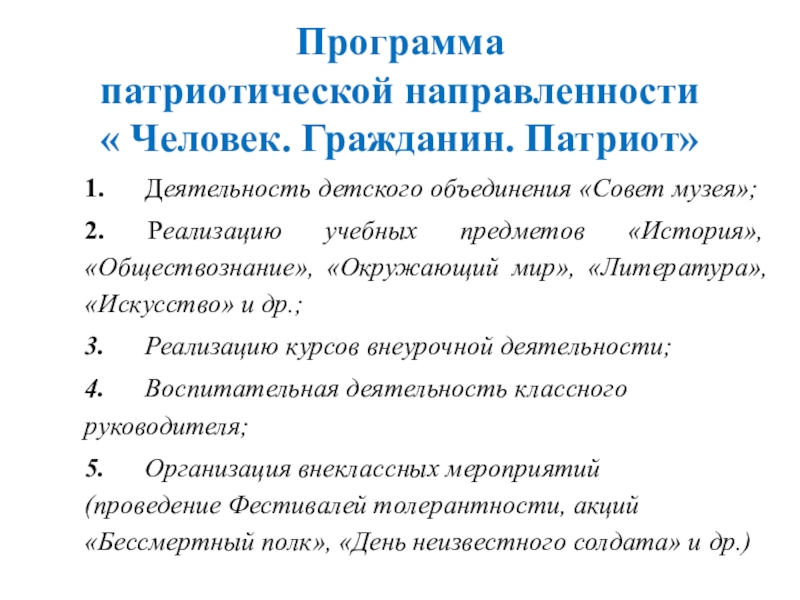 Программа
патриотической направленности
« Человек. Гражданин. Патриот»

1. Деятельность детского объединения «Совет музея»;

2. Реализацию учебных предметов «История», «Обществознание», «Окружающий мир», «Литература», «Искусство» и др.;

3. Реализацию курсов внеурочной деятельности;

4. Воспитательная деятельность классного руководителя;

5. Организация внеклассных мероприятий (проведение Фестивалей толерантности, акций «Бессмертный полк», «День неизвестного солдата» и др.)